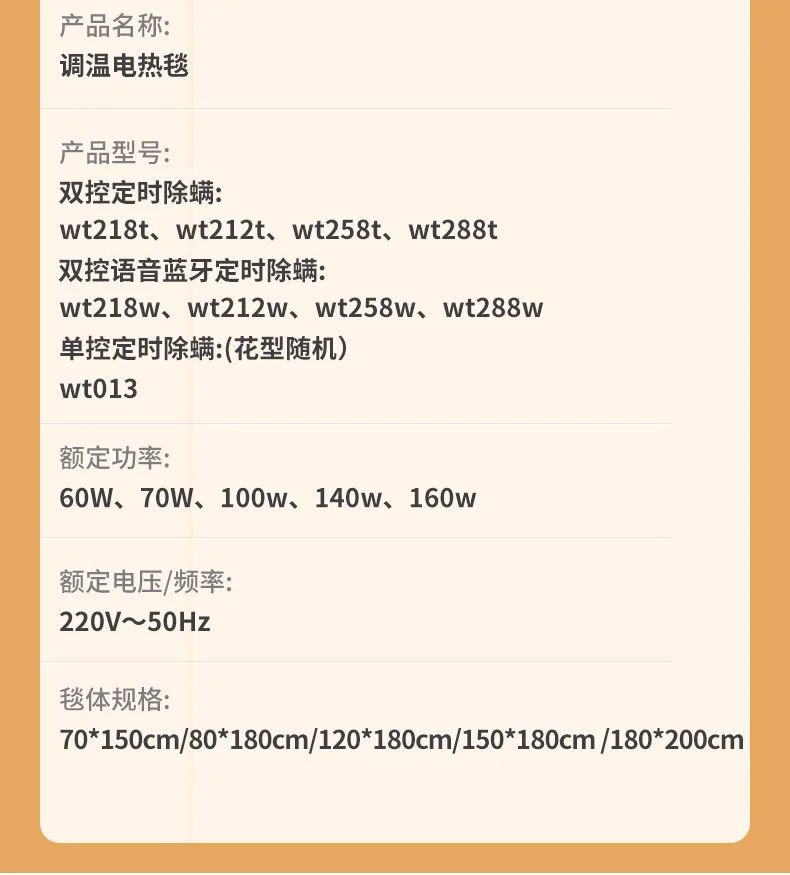 产品名称:
调温电热毯

产品型号:
双控定时除螨:
wt218t、wt212t、wt258t、wt288t
双控语音蓝牙定时除螨:
wt218w、wt212w、wt258w、wt288w
单控定时除螨:(花型随机)
wt013

额定功率:
60W、70W、100w、140w、160w

额定电压/频率:
220V～50Hz

毯体规格:
70*150cm/80*180cm/120*180cm/150*180cm /180*200cm